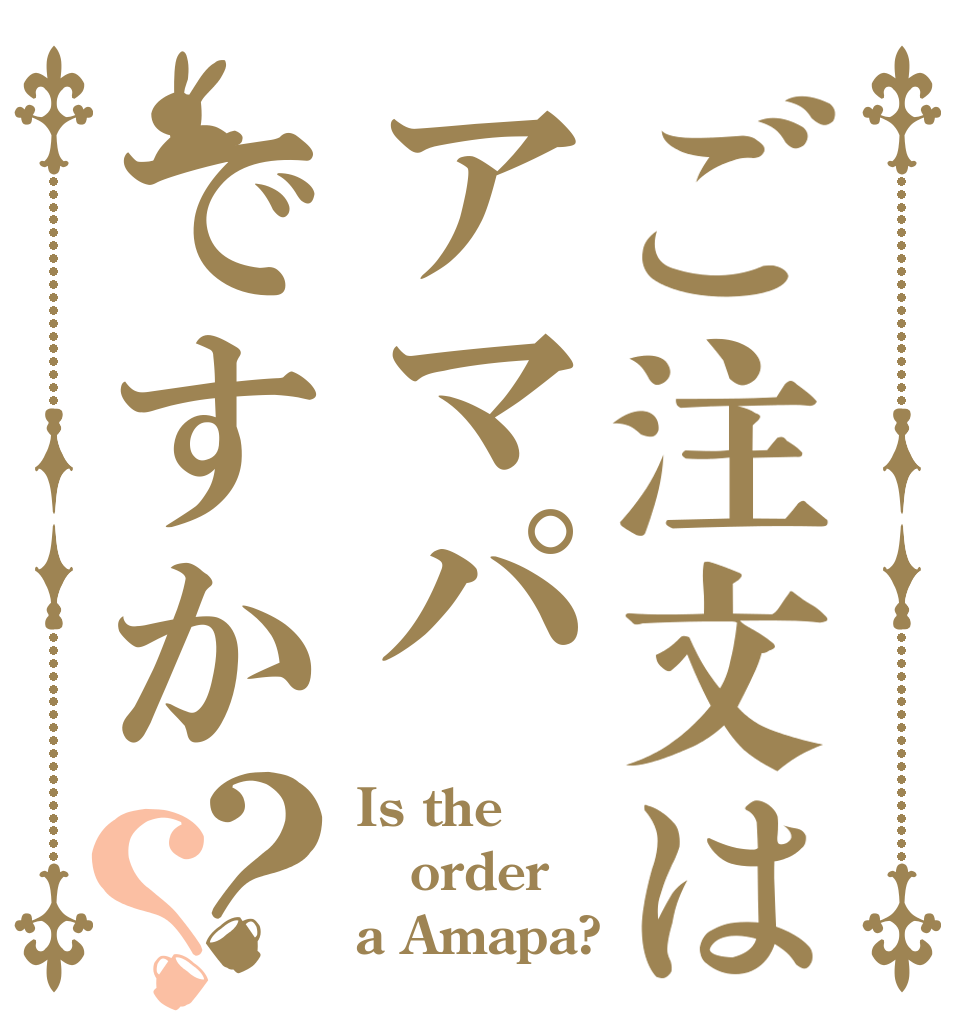 ご注文は
アマパ
ですか??

Is the
order
a Amapa?